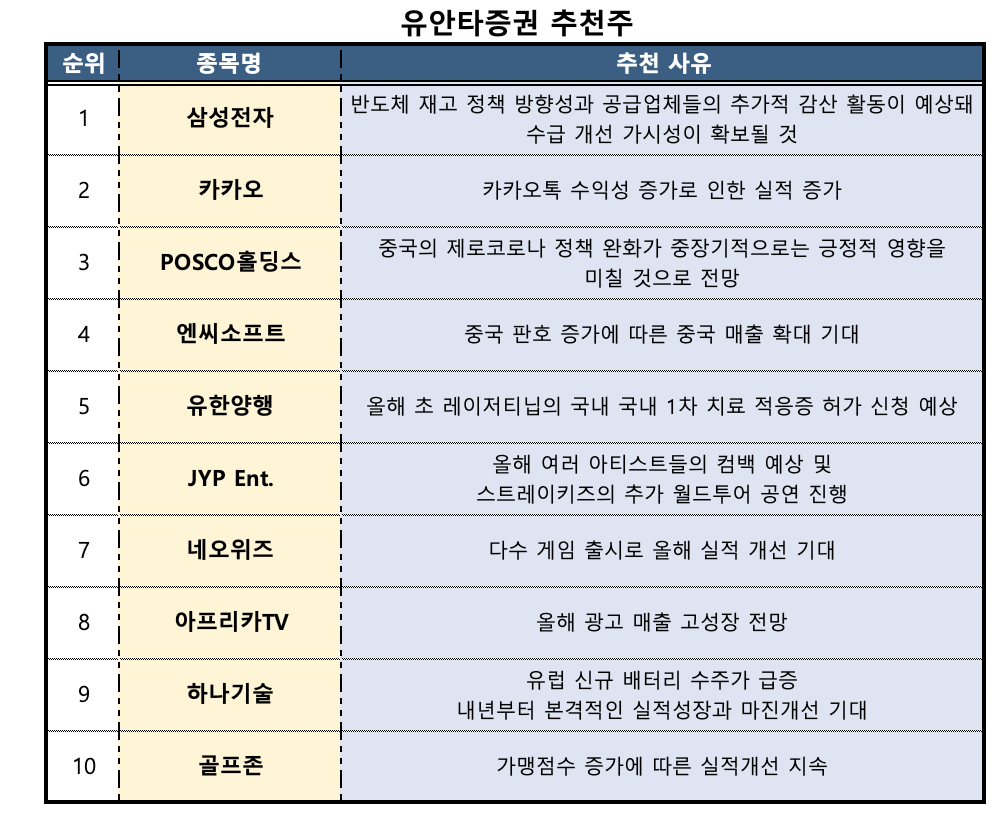 유안타증권 추천주

| 순위 | 종목명 | 추천 사유 |
|---|---|---|
| 1 | 삼성전자 | 반도체 재고 정책 방향성과 공급업체들의 추가적 감산 활동이 예상돼 수급 개선 가시성이 확보될 것 |
| 2 | 카카오 | 카카오톡 수익성 증가로 인한 실적 증가 |
| 3 | POSCO홀딩스 | 중국의 제로코로나 정책 완화가 중장기적으로는 긍정적 영향을 미칠 것으로 전망 |
| 4 | 엔씨소프트 | 중국 판호 증가에 따른 중국 매출 확대 기대 |
| 5 | 유한양행 | 올해 초 레이저티닙의 국내 국내 1차 치료 적응증 허가 신청 예상 |
| 6 | JYP Ent. | 올해 여러 아티스트들의 컴백 예상 및 스트레이키즈의 추가 월드투어 공연 진행 |
| 7 | 네오위즈 | 다수 게임 출시로 올해 실적 개선 기대 |
| 8 | 아프리카TV | 올해 광고 매출 고성장 전망 |
| 9 | 하나기술 | 유럽 신규 배터리 수주가 급증 내년부터 본격적인 실적성장과 마진개선 기대 |
| 10 | 골프존 | 가맹점수 증가에 따른 실적개선 지속 |